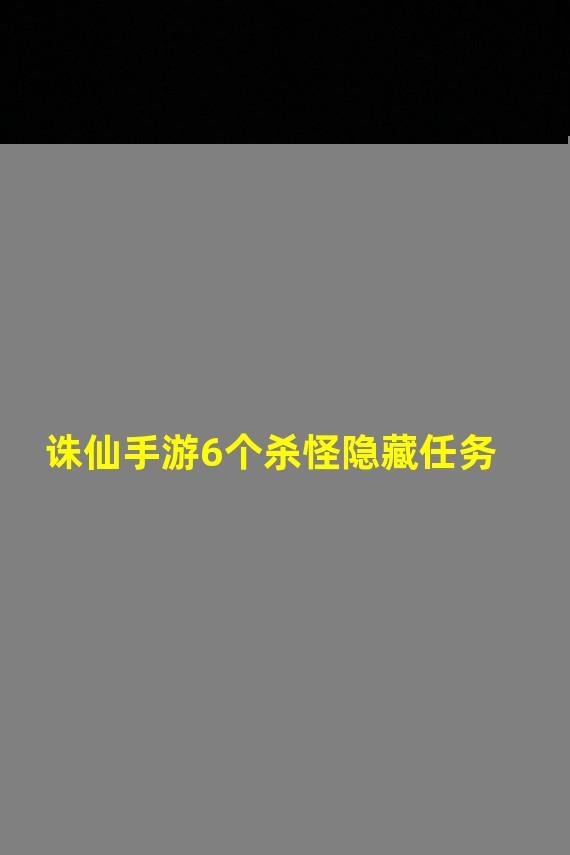 诛仙手游6个杀怪隐藏任务